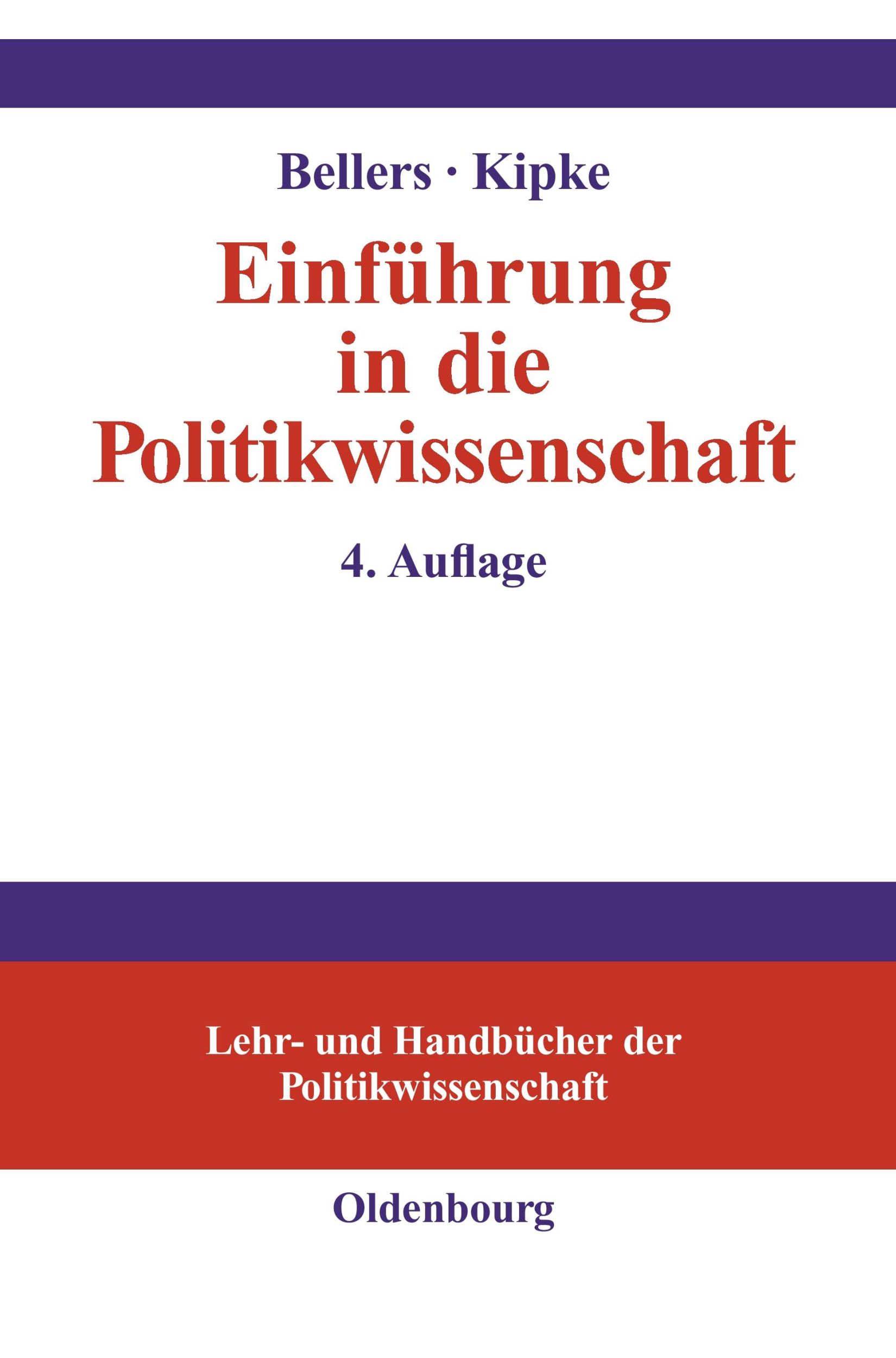 Bellers · Kipke

Einführung in die Politikwissenschaft

4. Auflage

Lehr- und Handbücher der Politikwissenschaft

Oldenbourg